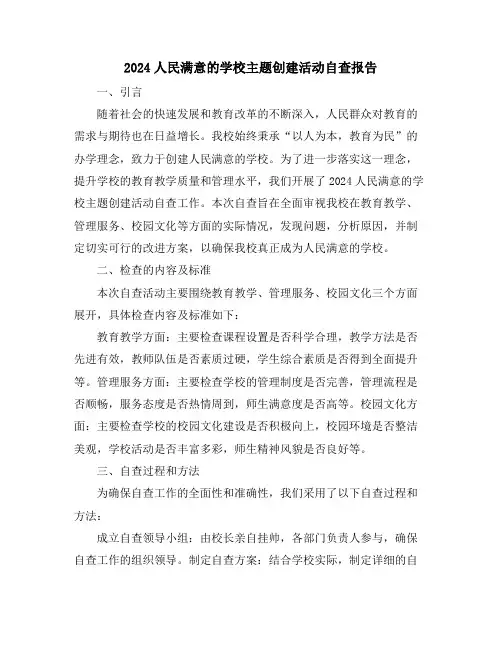 2024 人民满意的学校主题创建活动自查报告

一、引言

随着社会的快速发展和教育改革的不断深入，人民群众对教育的需求与期待也在日益增长。我校始终秉承“以人为本，教育为民”的办学理念，致力于创建人民满意的学校。为了进一步落实这一理念，提升学校的教育教学质量和管理水平，我们开展了 2024 人民满意的学校主题创建活动自查工作。本次自查旨在全面审视我校在教育教学、管理服务、校园文化等方面的实际情况，发现问题，分析原因，并制定切实可行的改进方案，以确保我校真正成为人民满意的学校。

二、检查的内容及标准

本次自查活动主要围绕教育教学、管理服务、校园文化三个方面展开，具体检查内容及标准如下：

教育教学方面：主要检查课程设置是否科学合理，教学方法是否先进有效，教师队伍是否素质过硬，学生综合素质是否得到全面提升等。管理服务方面：主要检查学校的管理制度是否完善，管理流程是否顺畅，服务态度是否热情周到，师生满意度是否高等。校园文化方面：主要检查学校的校园文化建设是否积极向上，校园环境是否整洁美观，学校活动是否丰富多彩，师生精神风貌是否良好等。

三、自查过程和方法

为确保自查工作的全面性和准确性，我们采用了以下自查过程和方法：

成立自查领导小组：由校长亲自挂帅，各部门负责人参与，确保自查工作的组织领导。制定自查方案：结合学校实际，制定详细的自